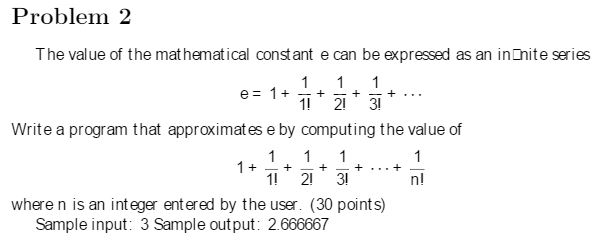 Problem 2

The value of the mathematical constant e can be expressed as an in□nite series

$e = 1 + \frac{1}{1!} + \frac{1}{2!} + \frac{1}{3!} + \cdots$

Write a program that approximates e by computing the value of

$1 + \frac{1}{1!} + \frac{1}{2!} + \frac{1}{3!} + \cdots + \frac{1}{n!}$

where n is an integer entered by the user. (30 points)
Sample input: 3 Sample output: 2.666667